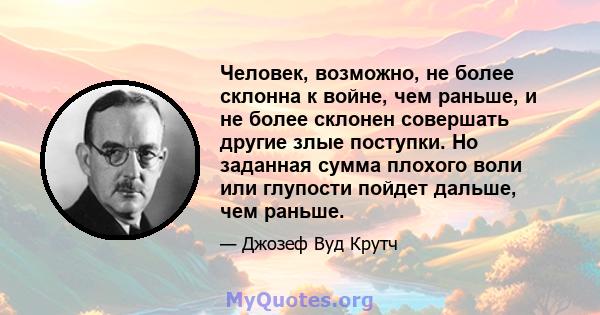 Человек, возможно, не более склонна к войне, чем раньше, и не более склонен совершать другие злые поступки. Но заданная сумма плохого воли или глупости пойдет дальше, чем раньше.

— Джозеф Вуд Крутч

MyQuotes.org